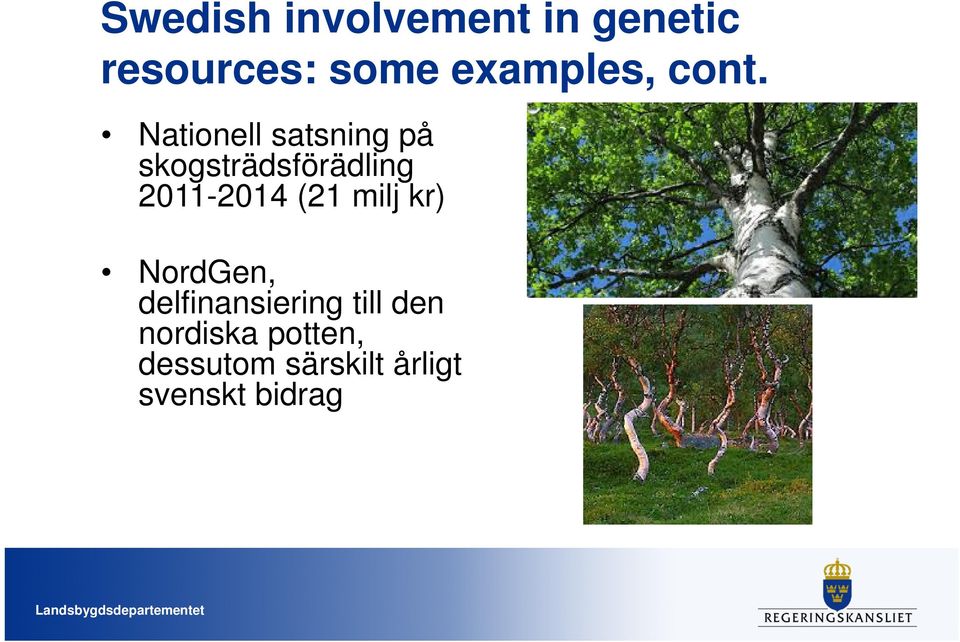 Swedish involvement in genetic resources: some examples, cont.

• Nationell satsning på skogsträdsförädling 2011-2014 (21 milj kr)

• NordGen, delfinansiering till den nordiska potten, dessutom särskilt årligt svenskt bidrag

Landsbygdsdepartementet

REGERINGSKANSLIET